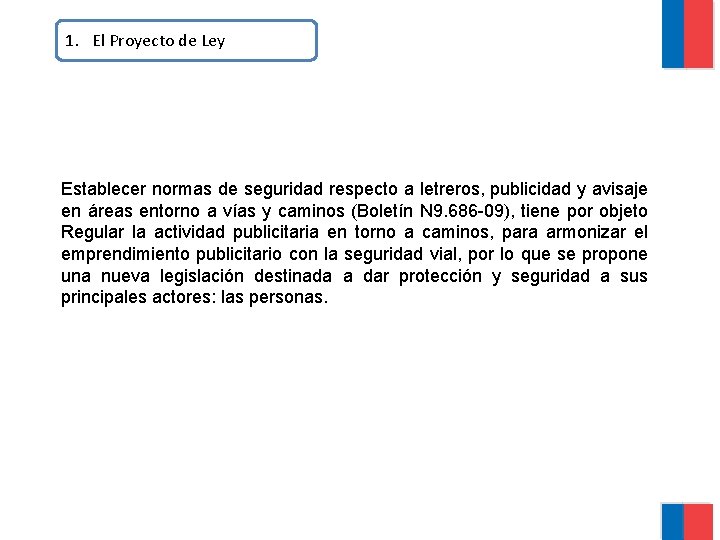 1. El Proyecto de Ley

Establecer normas de seguridad respecto a letreros, publicidad y avisaje en áreas entorno a vías y caminos (Boletín N9.686-09), tiene por objeto Regular la actividad publicitaria en torno a caminos, para armonizar el emprendimiento publicitario con la seguridad vial, por lo que se propone una nueva legislación destinada a dar protección y seguridad a sus principales actores: las personas.